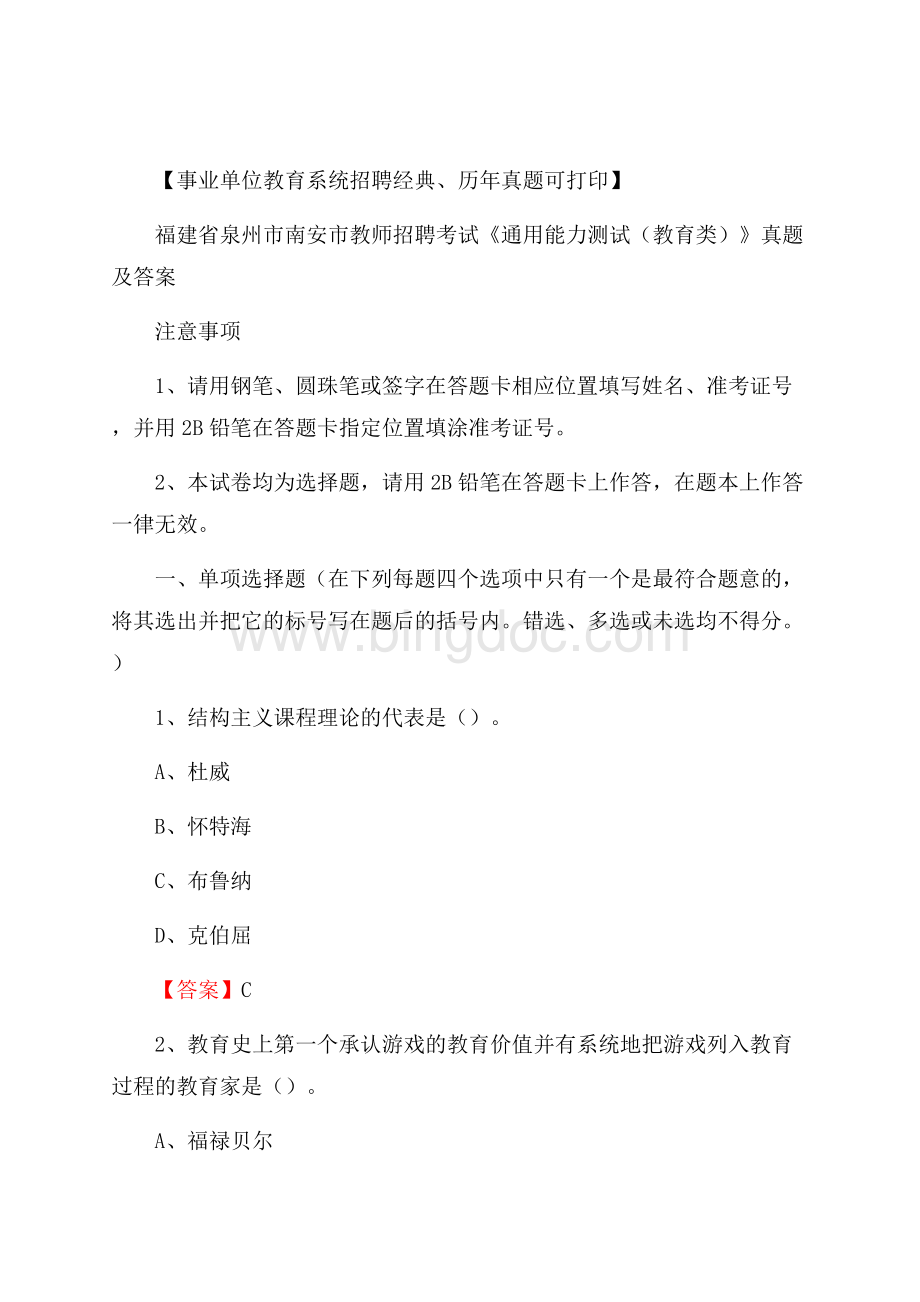 【事业单位教育系统招聘经典、历年真题可打印】

福建省泉州市南安市教师招聘考试《通用能力测试（教育类）》真题及答案

注意事项

1、请用钢笔、圆珠笔或签字在答题卡相应位置填写姓名、准考证号，并用 2B 铅笔在答题卡指定位置填涂准考证号。

2、本试卷均为选择题，请用 2B 铅笔在答题卡上作答，在题本上作答一律无效。

一、单项选择题（在下列每题四个选项中只有一个是最符合题意的，将其选出并把它的标号写在题后的括号内。错选、多选或未选均不得分。）

www.bingdoc.com

1、结构主义课程理论的代表是（）。

A、杜威

B、怀特海

C、布鲁纳

D、克伯屈

【答案】C

2、教育史上第一个承认游戏的教育价值并有系统地把游戏列入教育过程的教育家是（）。

A、福禄贝尔